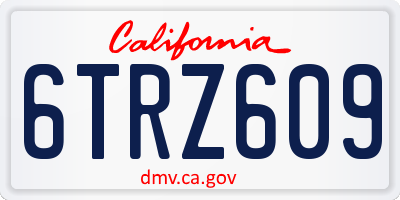 California

6TRZ609

dmv.ca.gov